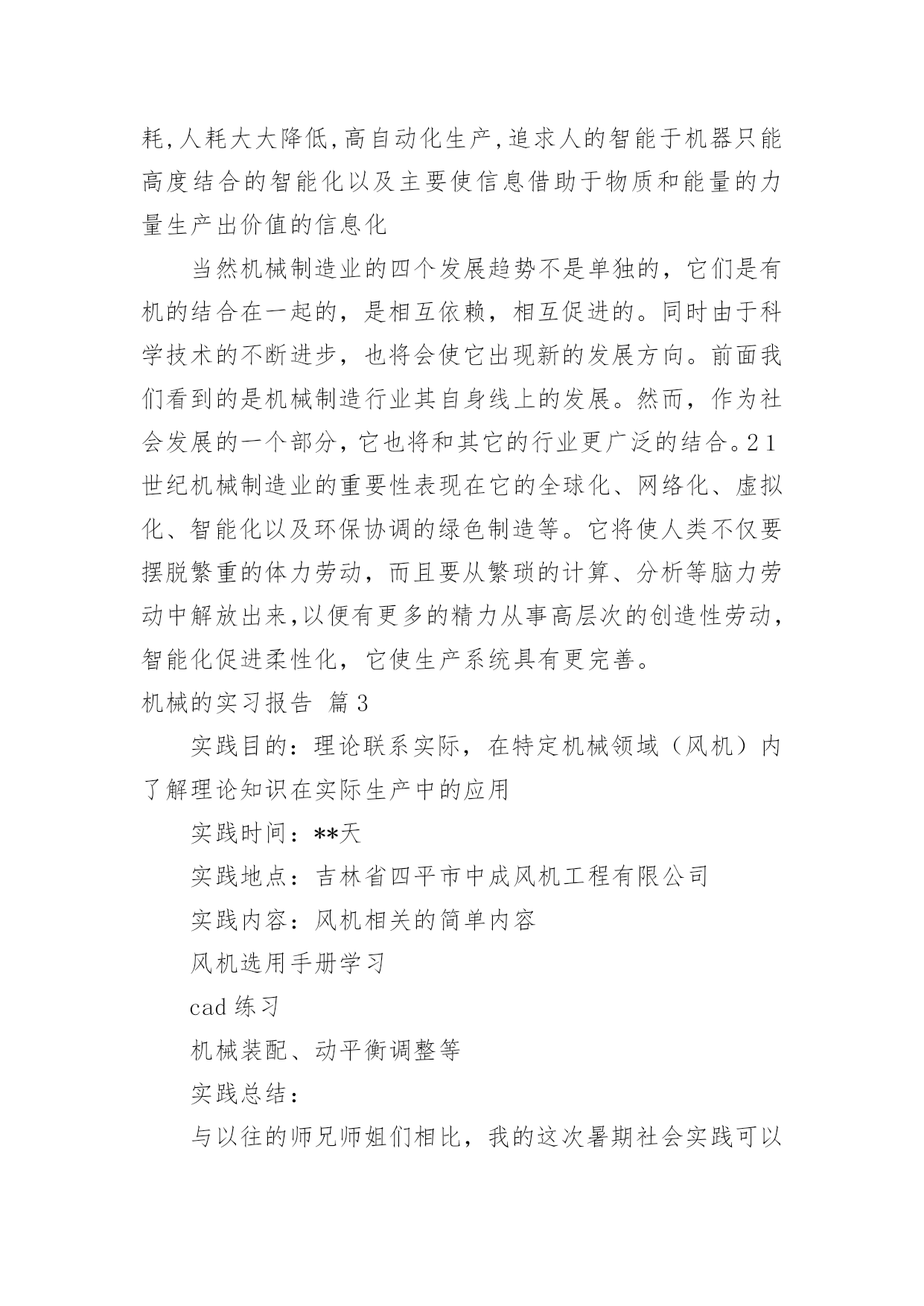 耗,人耗大大降低,高自动化生产,追求人的智能于机器只能高度结合的智能化以及主要使信息借助于物质和能量的力量生产出价值的信息化

当然机械制造业的四个发展趋势不是单独的，它们是有机的结合在一起的，是相互依赖，相互促进的。同时由于科学技术的不断进步，也将会使它出现新的发展方向。前面我们看到的是机械制造行业其自身线上的发展。然而，作为社会发展的一个部分，它也将和其它的行业更广泛的结合。21世纪机械制造业的重要性表现在它的全球化、网络化、虚拟化、智能化以及环保协调的绿色制造等。它将使人类不仅要摆脱繁重的体力劳动，而且要从繁琐的计算、分析等脑力劳动中解放出来,以便有更多的精力从事高层次的创造性劳动，智能化促进柔性化，它使生产系统具有更完善。

机械的实习报告 篇3

实践目的：理论联系实际，在特定机械领域（风机）内了解理论知识在实际生产中的应用

实践时间：**天

实践地点：吉林省四平市中成风机工程有限公司

实践内容：风机相关的简单内容

风机选用手册学习

cad 练习

机械装配、动平衡调整等

实践总结：

与以往的师兄师姐们相比，我的这次暑期社会实践可以